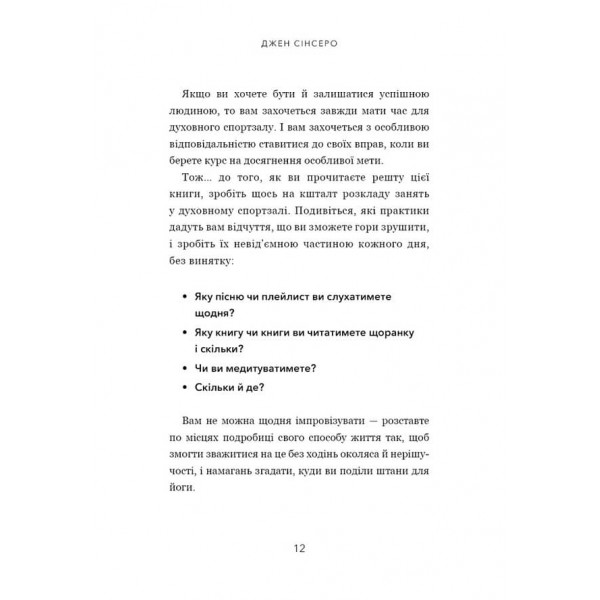 ДЖЕН СІНСЕРО

Якщо ви хочете бути й залишатися успішною людиною, то вам захочеться завжди мати час для духовного спортзалу. І вам захочеться з особливою відповідальністю ставитися до своїх вправ, коли ви берете курс на досягнення особливої мети.

Тож... до того, як ви прочитаєте решту цієї книги, зробіть щось на кшталт розкладу занять у духовному спортзалі. Подивіться, які практики дадуть вам відчуття, що ви зможете гори зрушити, і зробіть їх невід'ємною частиною кожного дня, без винятку:

• Яку пісню чи плейлист ви слухатимете щодня?
• Яку книгу чи книги ви читатимете щоранку і скільки?
• Чи ви медитуватимете?
• Скільки й де?

Вам не можна щодня імпровізувати — розставте по місцях подробиці свого способу життя так, щоб змогти зважитися на це без ходінь околяса й нерішучості, і намагань згадати, куди ви поділи штани для йоги.

12